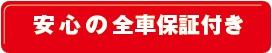 安心の全車保証付き